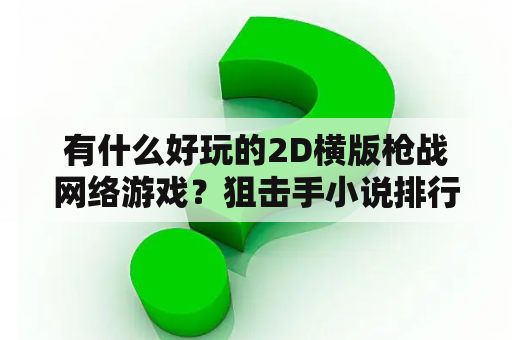 有什么好玩的2D横版枪战网络游戏？狙击手小说排行